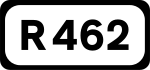 R 462